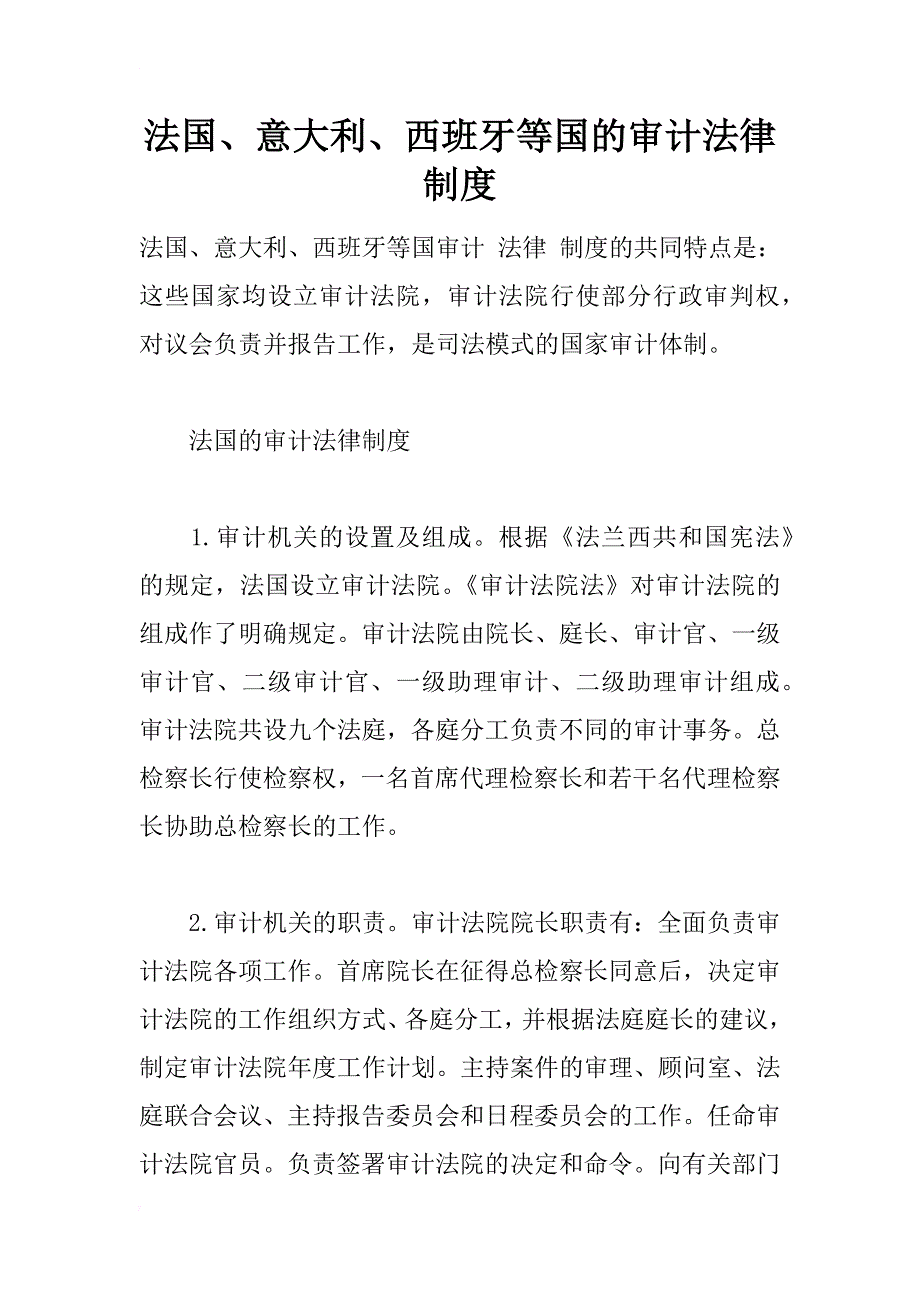 法国、意大利、西班牙等国的审计法律制度

法国、意大利、西班牙等国审计 法律 制度的共同特点是：这些国家均设立审计法院，审计法院行使部分行政审判权，对议会负责并报告工作，是司法模式的国家审计体制。

法国的审计法律制度

1.审计机关的设置及组成。根据《法兰西共和国宪法》的规定，法国设立审计法院。《审计法院法》对审计法院的组成作了明确规定。审计法院由院长、庭长、审计官、一级审计官、二级审计官、一级助理审计、二级助理审计组成。审计法院共设九个法庭，各庭分工负责不同的审计事务。总检察长行使检察权，一名首席代理检察长和若干名代理检察长协助总检察长的工作。

2.审计机关的职责。审计法院院长职责有：全面负责审计法院各项工作。首席院长在征得总检察长同意后，决定审计法院的工作组织方式、各庭分工，并根据法庭庭长的建议，制定审计法院年度工作计划。主持案件的审理、顾问室、法庭联合会议、主持报告委员会和日程委员会的工作。任命审计法院官员。负责签署审计法院的决定和命令。向有关部门